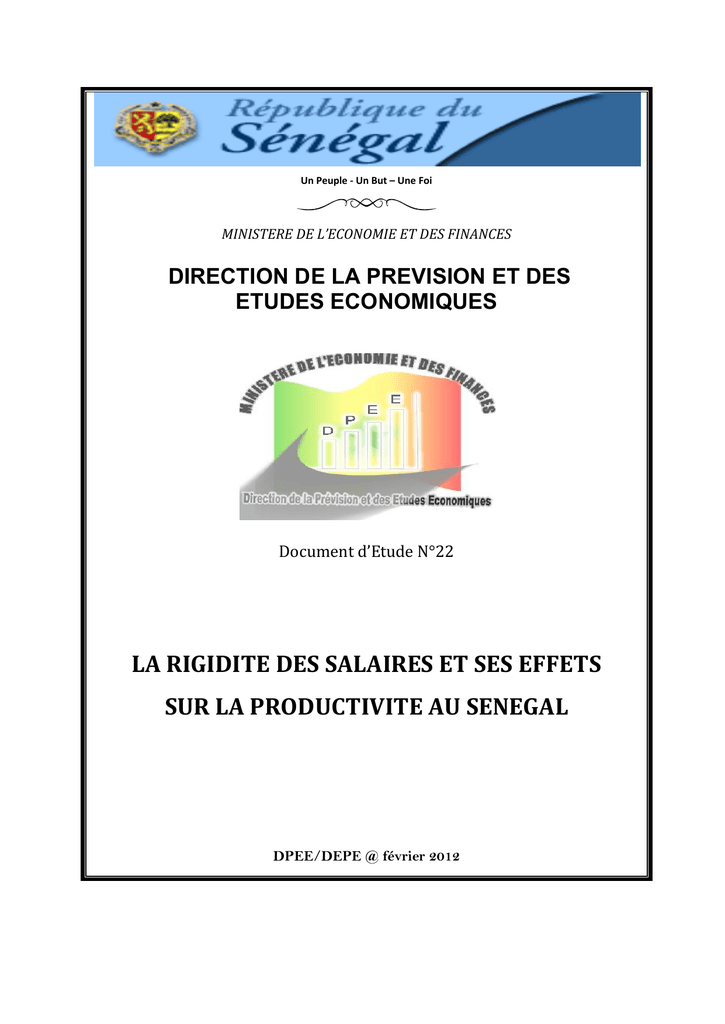 République du Sénégal

Un Peuple - Un But – Une Foi

MINISTERE DE L'ECONOMIE ET DES FINANCES

DIRECTION DE LA PREVISION ET DES ETUDES ECONOMIQUES

MINISTERE DE L'ECONOMIE ET DES FINANCES

D P E E

Direction de la Prévision et des Etudes Economiques

Document d'Etude N°22

LA RIGIDITE DES SALAIRES ET SES EFFETS SUR LA PRODUCTIVITE AU SENEGAL

DPEE/DEPE @ février 2012